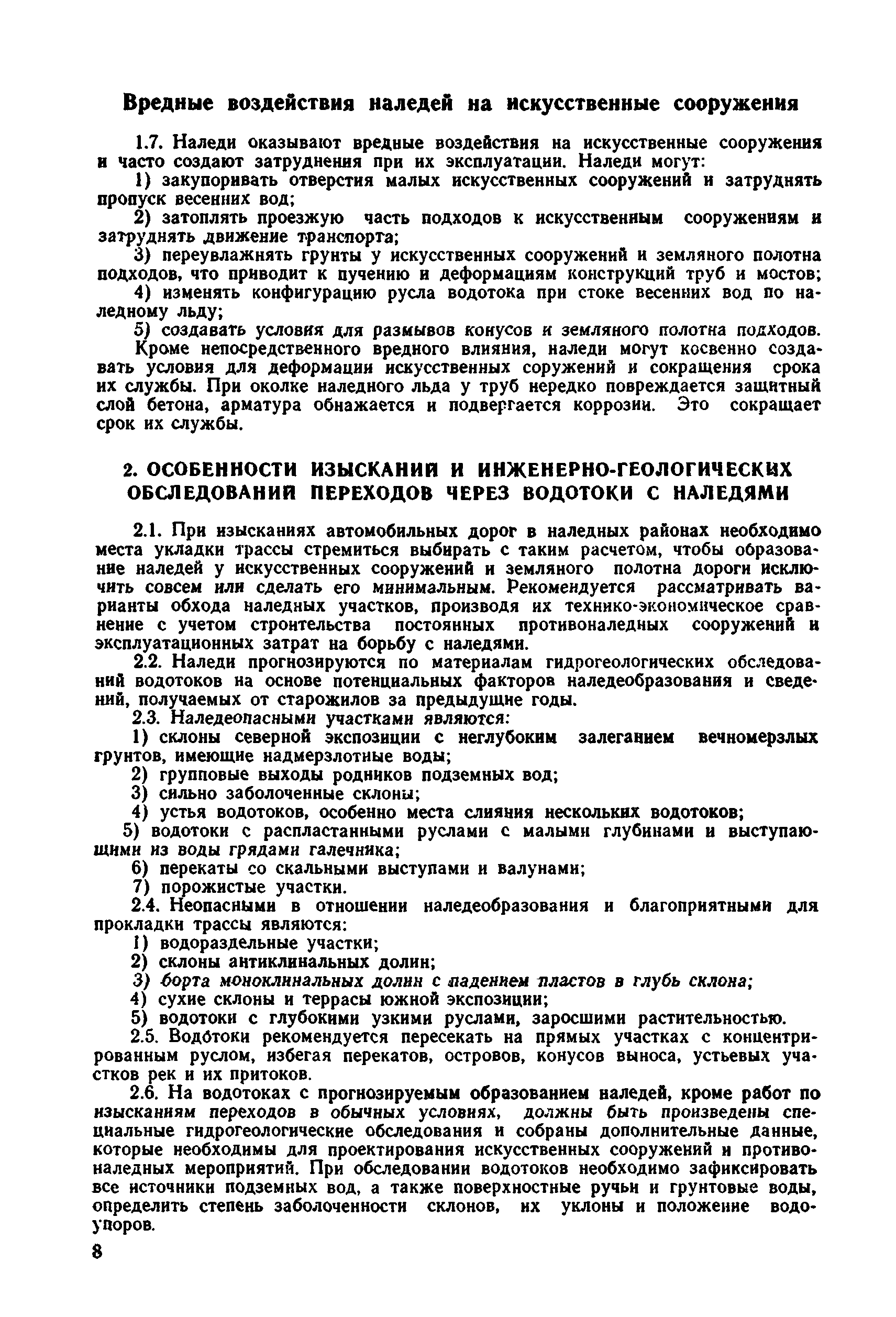 Вредные воздействия наледей на искусственные сооружения

1.7. Наледи оказывают вредные воздействия на искусственные сооружения и часто создают затруднения при их эксплуатации. Наледи могут:

1) закупоривать отверстия малых искусственных сооружений и затруднять пропуск весенних вод;

2) затоплять проезжую часть подходов к искусственным сооружениям и затруднять движение транспорта;

3) переувлажнять грунты у искусственных сооружений и земляного полотна подходов, что приводит к пучению и деформациям конструкций труб и мостов;

4) изменять конфигурацию русла водотока при стоке весенних вод по наледному льду;

5) создавать условия для размывов конусов и земляного полотна подходов.

Кроме непосредственного вредного влияния, наледи могут косвенно создавать условия для деформации искусственных соружений и сокращения срока их службы. При околке наледного льда у труб нередко повреждается защитный слой бетона, арматура обнажается и подвергается коррозии. Это сокращает срок их службы.

2. ОСОБЕННОСТИ ИЗЫСКАНИЙ И ИНЖЕНЕРНО-ГЕОЛОГИЧЕСКИХ ОБСЛЕДОВАНИЙ ПЕРЕХОДОВ ЧЕРЕЗ ВОДОТОКИ С НАЛЕДЯМИ

2.1. При изысканиях автомобильных дорог в наледных районах необходимо места укладки трассы стремиться выбирать с таким расчетом, чтобы образование наледей у искусственных сооружений и земляного полотна дороги исключить совсем или сделать его минимальным. Рекомендуется рассматривать варианты обхода наледных участков, производя их технико-экономическое сравнение с учетом строительства постоянных противоналедных сооружений и эксплуатационных затрат на борьбу с наледями.

2.2. Наледи прогнозируются по материалам гидрогеологических обследований водотоков на основе потенциальных факторов наледеобразования и сведений, получаемых от старожилов за предыдущие годы.

2.3. Наледеопасными участками являются:

1) склоны северной экспозиции с неглубоким залеганием вечномерзлых грунтов, имеющие надмерзлотные воды;

2) групповые выходы родников подземных вод;

3) сильно заболоченные склоны;

4) устья водотоков, особенно места слияния нескольких водотоков;

5) водотоки с распластанными руслами с малыми глубинами и выступающими из воды грядами галечника;

6) перекаты со скальными выступами и валунами;

7) порожистые участки.

2.4. Неопасными в отношении наледеобразования и благоприятными для прокладки трассы являются:

1) водораздельные участки;

2) склоны антиклинальных долин;

3) борта моноклинальных долин с падением пластов в глубь склона;

4) сухие склоны и террасы южной экспозиции;

5) водотоки с глубокими узкими руслами, заросшими растительностью.

2.5. Водотоки рекомендуется пересекать на прямых участках с концентрированным руслом, избегая перекатов, островов, конусов выноса, устьевых участков рек и их притоков.

2.6. На водотоках с прогнозируемым образованием наледей, кроме работ по изысканиям переходов в обычных условиях, должны быть произведены специальные гидрогеологические обследования и собраны дополнительные данные, которые необходимы для проектирования искусственных сооружений и противоналедных мероприятий. При обследовании водотоков необходимо зафиксировать все источники подземных вод, а также поверхностные ручьи и грунтовые воды, определить степень заболоченности склонов, их уклоны и положение водоупоров.

8